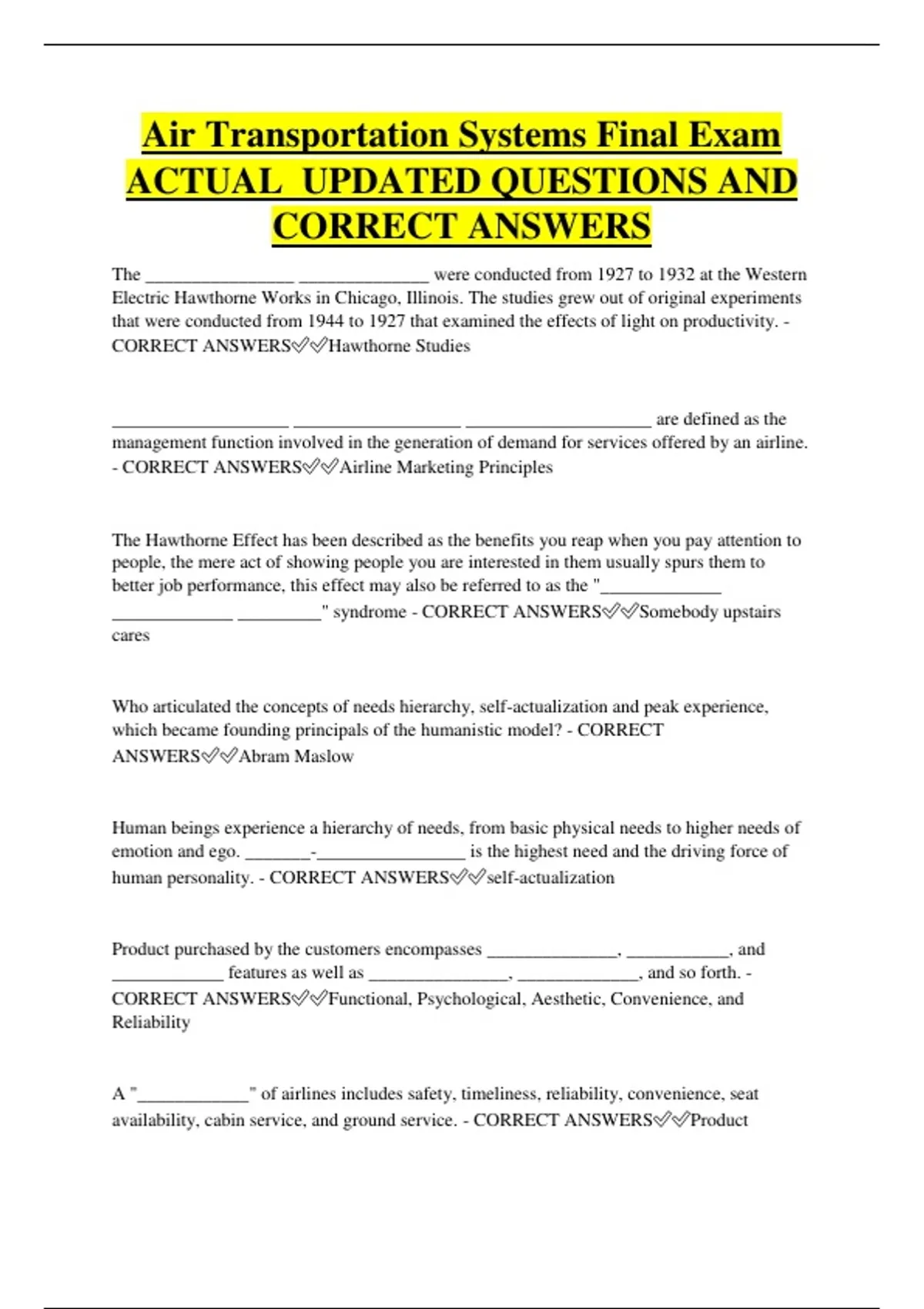 Air Transportation Systems Final Exam ACTUAL UPDATED QUESTIONS AND CORRECT ANSWERS

The ________________ ______________ were conducted from 1927 to 1932 at the Western Electric Hawthorne Works in Chicago, Illinois. The studies grew out of original experiments that were conducted from 1944 to 1927 that examined the effects of light on productivity. - CORRECT ANSWERS✅✅Hawthorne Studies

___________________ __________________ ____________________ are defined as the management function involved in the generation of demand for services offered by an airline. - CORRECT ANSWERS✅✅Airline Marketing Principles

The Hawthorne Effect has been described as the benefits you reap when you pay attention to people, the mere act of showing people you are interested in them usually spurs them to better job performance, this effect may also be referred to as the "_____________ _____________ _________" syndrome - CORRECT ANSWERS✅✅Somebody upstairs cares

Who articulated the concepts of needs hierarchy, self-actualization and peak experience, which became founding principals of the humanistic model? - CORRECT ANSWERS✅✅Abram Maslow

Human beings experience a hierarchy of needs, from basic physical needs to higher needs of emotion and ego. _______-________________ is the highest need and the driving force of human personality. - CORRECT ANSWERS✅✅self-actualization

Product purchased by the customers encompasses ______________, ___________, and ____________ features as well as _______________, _____________, and so forth. - CORRECT ANSWERS✅✅Functional, Psychological, Aesthetic, Convenience, and Reliability

A "____________" of airlines includes safety, timeliness, reliability, convenience, seat availability, cabin service, and ground service. - CORRECT ANSWERS✅✅Product